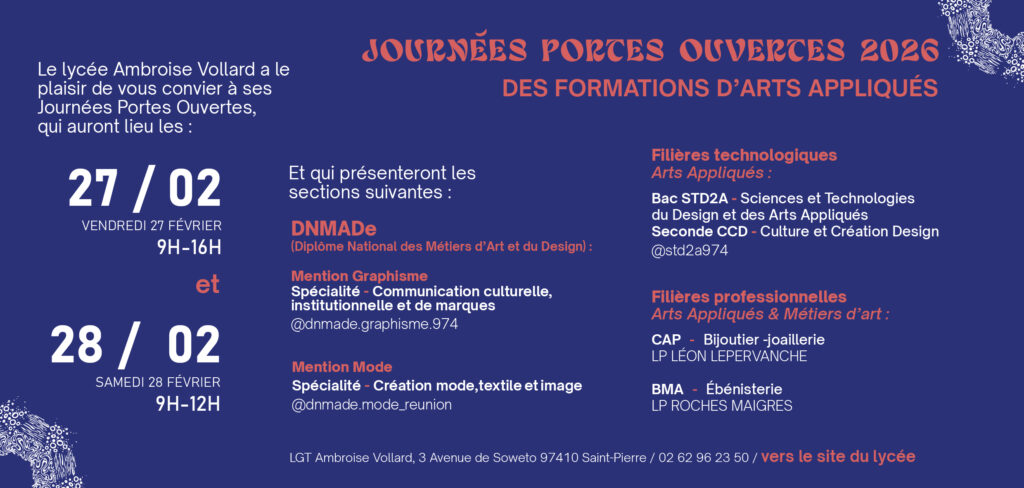 JOURNÉES PORTES OUVERTES 2026
DES FORMATIONS D'ARTS APPLIQUÉS

Le lycée Ambroise Vollard a le plaisir de vous convier à ses Journées Portes Ouvertes, qui auront lieu les :

27 / 02
VENDREDI 27 FÉVRIER
9H-16H

et

28 / 02
SAMEDI 28 FÉVRIER
9H-12H

Et qui présenteront les sections suivantes :

DNMADe
(Diplôme National des Métiers d'Art et du Design) :

Mention Graphisme
Spécialité - Communication culturelle, institutionnelle et de marques
@dnmade.graphisme.974

Mention Mode
Spécialité - Création mode,textile et image
@dnmade.mode_reunion

Filières technologiques
Arts Appliqués :

Bac STD2A - Sciences et Technologies du Design et des Arts Appliqués
Seconde CCD - Culture et Création Design
@std2a974

Filières professionnelles
Arts Appliqués & Métiers d'art :

CAP - Bijoutier -joaillerie
LP LÉON LEPERVANCHE

BMA - Ébénisterie
LP ROCHES MAIGRES

LGT Ambroise Vollard, 3 Avenue de Soweto 97410 Saint-Pierre / 02 62 96 23 50 / vers le site du lycée